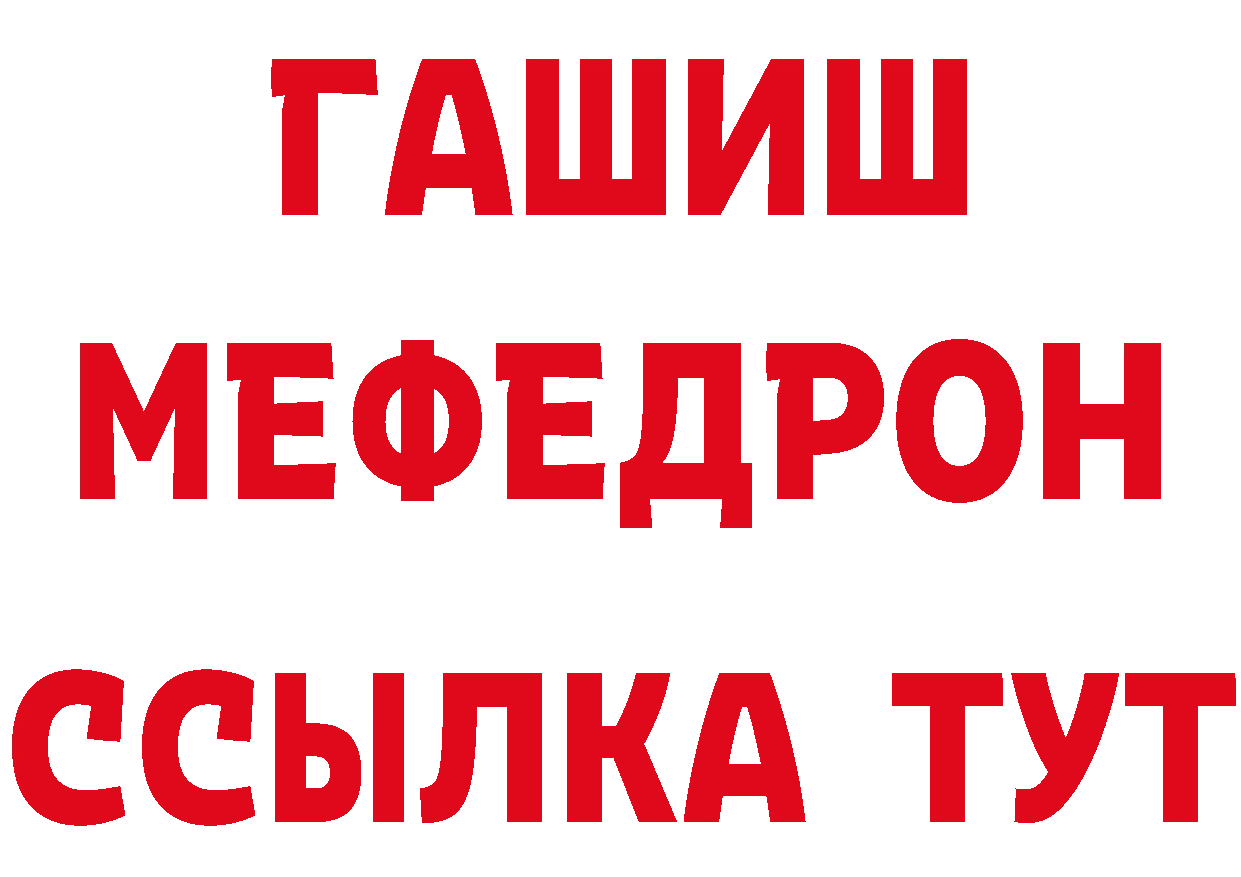 ГАШИШ
МЕФЕДРОН
ССЫЛКА ТУТ